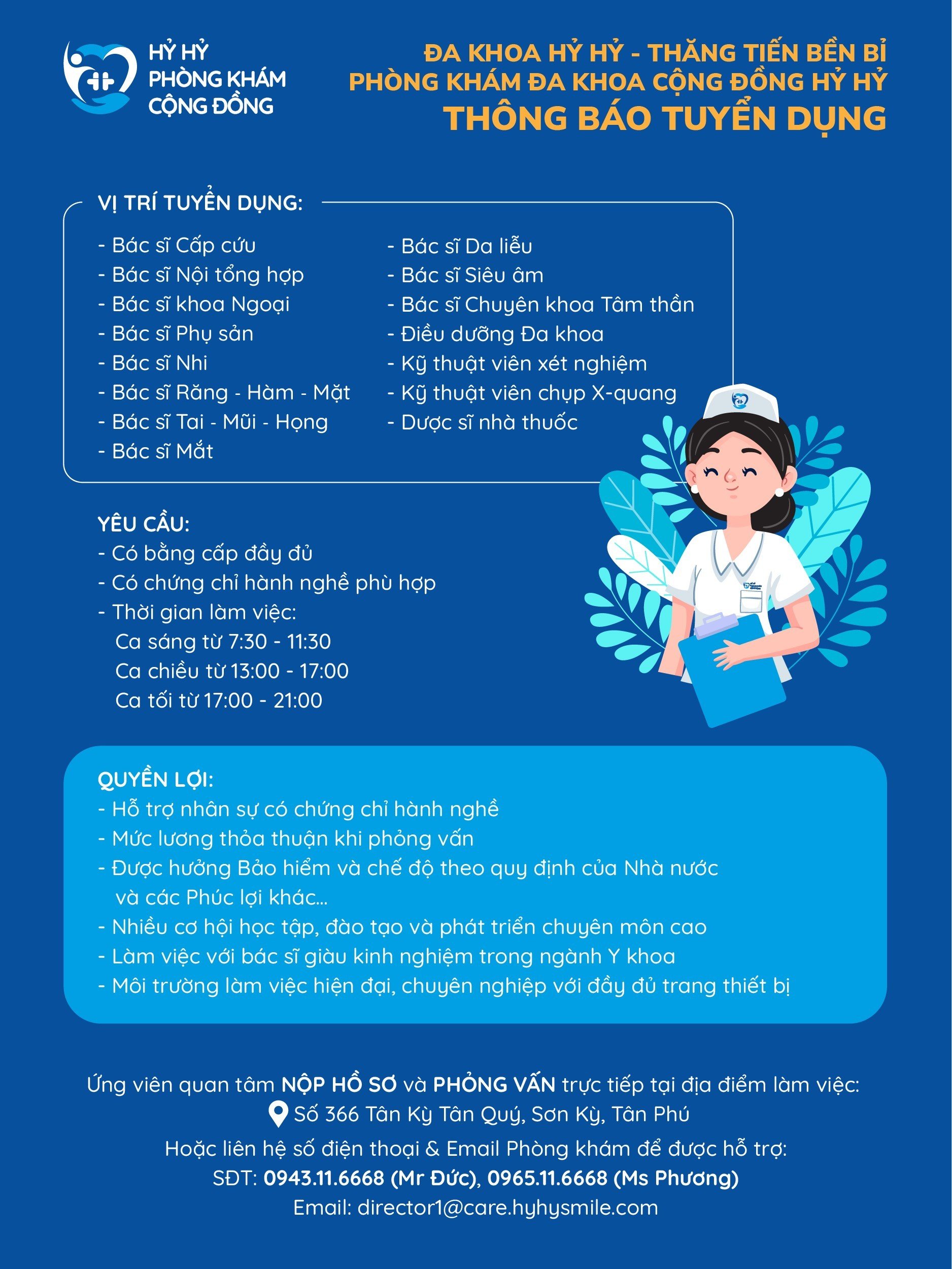 HỶ HỶ
PHÒNG KHÁM
CỘNG ĐỒNG

ĐA KHOA HỶ HỶ - THĂNG TIẾN BỀN BỈ
PHÒNG KHÁM ĐA KHOA CỘNG ĐỒNG HỶ HỶ
THÔNG BÁO TUYỂN DỤNG

VỊ TRÍ TUYỂN DỤNG:

- Bác sĩ Cấp cứu
- Bác sĩ Nội tổng hợp
- Bác sĩ khoa Ngoại
- Bác sĩ Phụ sản
- Bác sĩ Nhi
- Bác sĩ Răng - Hàm - Mặt
- Bác sĩ Tai - Mũi - Họng
- Bác sĩ Mắt

- Bác sĩ Da liễu
- Bác sĩ Siêu âm
- Bác sĩ Chuyên khoa Tâm thần
- Điều dưỡng Đa khoa
- Kỹ thuật viên xét nghiệm
- Kỹ thuật viên chụp X-quang
- Dược sĩ nhà thuốc

YÊU CẦU:
- Có bằng cấp đầy đủ
- Có chứng chỉ hành nghề phù hợp
- Thời gian làm việc:
Ca sáng từ 7:30 - 11:30
Ca chiều từ 13:00 - 17:00
Ca tối từ 17:00 - 21:00

QUYỀN LỢI:
- Hỗ trợ nhân sự có chứng chỉ hành nghề
- Mức lương thỏa thuận khi phỏng vấn
- Được hưởng Bảo hiểm và chế độ theo quy định của Nhà nước và các Phúc lợi khác...
- Nhiều cơ hội học tập, đào tạo và phát triển chuyên môn cao
- Làm việc với bác sĩ giàu kinh nghiệm trong ngành Y khoa
- Môi trường làm việc hiện đại, chuyên nghiệp với đầy đủ trang thiết bị

Ứng viên quan tâm NỘP HỒ SƠ và PHỎNG VẤN trực tiếp tại địa điểm làm việc:
Số 366 Tân Kỳ Tân Quý, Sơn Kỳ, Tân Phú
Hoặc liên hệ số điện thoại & Email Phòng khám để được hỗ trợ:
SĐT: 0943.11.6668 (Mr Đức), 0965.11.6668 (Ms Phương)
Email: director1@care.hyhysmile.com